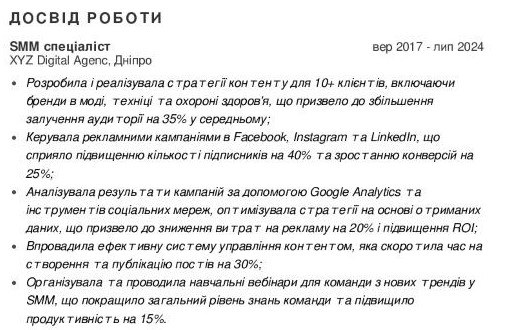 ДОСВІД РОБОТИ

SMM спеціаліст
вер 2017 - лип 2024
XYZ Digital Agenc, Дніпро

• Розробила і реалізувала стратегії контенту для 10+ клієнтів, включаючи бренди в моді, техніці та охороні здоров'я, що призвело до збільшення залучення аудиторії на 35% у середньому;
• Керувала рекламними кампаніями в Facebook, Instagram та LinkedIn, що сприяло підвищенню кількості підписників на 40% та зростанню конверсій на 25%;
• Аналізувала результати кампаній за допомогою Google Analytics та інструментів соціальних мереж, оптимізувала стратегії на основі отриманих даних, що призвело до зниження витрат на рекламу на 20% і підвищення ROI;
• Впровадила ефективну систему управління контентом, яка скоротила час на створення та публікацію постів на 30%;
• Організувала та проводила навчальні вебінари для команди з нових трендів у SMM, що покращило загальний рівень знань команди та підвищило продуктивність на 15%.